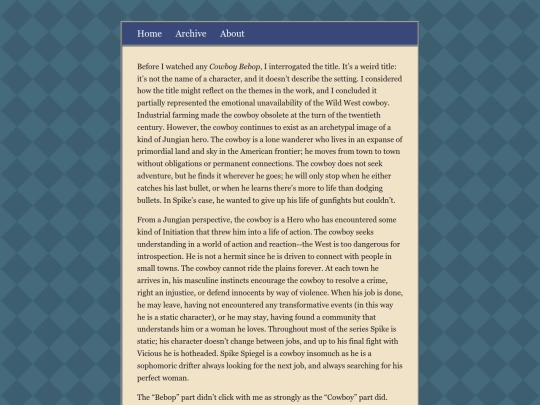 Home Archive About

Before I watched any Cowboy Bebop, I interrogated the title. It's a weird title: it's not the name of a character, and it doesn't describe the setting. I considered how the title might reflect on the themes in the work, and I concluded it partially represented the emotional unavailability of the Wild West cowboy. Industrial farming made the cowboy obsolete at the turn of the twentieth century. However, the cowboy continues to exist as an archetypal image of a kind of Jungian hero. The cowboy is a lone wanderer who lives in an expanse of primordial land and sky in the American frontier; he moves from town to town without obligations or permanent connections. The cowboy does not seek adventure, but he finds it wherever he goes; he will only stop when he either catches his last bullet, or when he learns there's more to life than dodging bullets. In Spike's case, he wanted to give up his life of gunfights but couldn't.

From a Jungian perspective, the cowboy is a Hero who has encountered some kind of Initiation that threw him into a life of action. The cowboy seeks understanding in a world of action and reaction--the West is too dangerous for introspection. He is not a hermit since he is driven to connect with people in small towns. The cowboy cannot ride the plains forever. At each town he arrives in, his masculine instincts encourage the cowboy to resolve a crime, right an injustice, or defend innocents by way of violence. When his job is done, he may leave, having not encountered any transformative events (in this way he is a static character), or he may stay, having found a community that understands him or a woman he loves. Throughout most of the series Spike is static; his character doesn't change between jobs, and up to his final fight with Vicious he is hotheaded. Spike Spiegel is a cowboy insomuch as he is a sophomoric drifter always looking for the next job, and always searching for his perfect woman.

The "Bebop" part didn't click with me as strongly as the "Cowboy" part did.